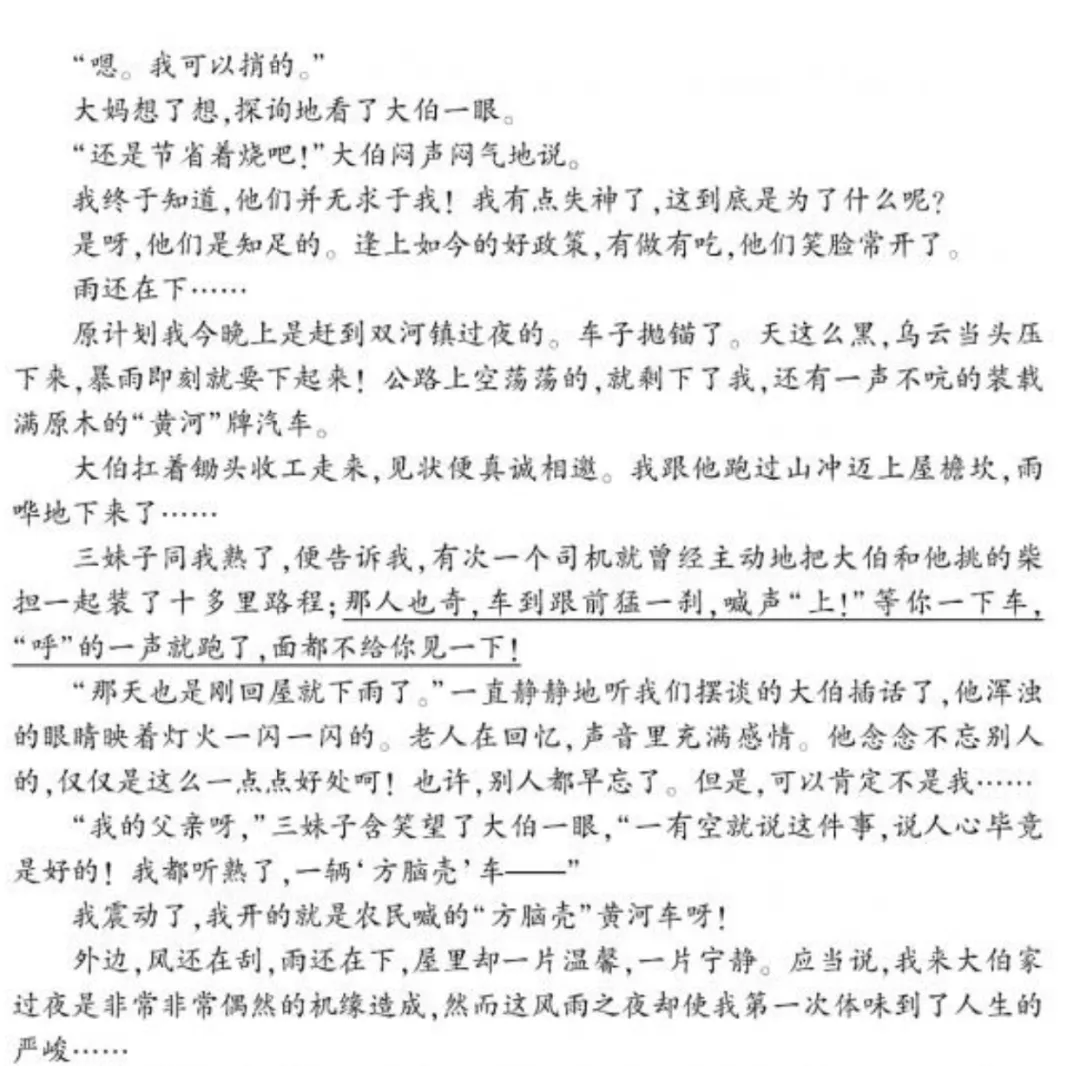 “嗯。我可以捎的。”

大妈想了想,探询地看了大伯一眼。

“还是节省着烧吧!”大伯闷声闷气地说。

我终于知道,他们并无求于我!我有点失神了,这到底是为了什么呢?

是呀,他们是知足的。逢上如今的好政策,有做有吃,他们笑脸常开了。

雨还在下……

原计划我今晚上是赶到双河镇过夜的。车子抛锚了。天这么黑,乌云当头压下来,暴雨即刻就要下起来!公路上空荡荡的,就剩下了我,还有一声不吭的装载满原木的“黄河”牌汽车。

大伯扛着锄头收工走来,见状便真诚相邀。我跟他跑过山冲迈上屋檐坎,雨哗地下来了……

三妹子同我熟了,便告诉我,有次一个司机就曾经主动地把大伯和他挑的柴担一起装了十多里路程;那人也奇,车到跟前猛一刹,喊声“上!”等你一下车,“呼”的一声就跑了,面都不给你见一下!

“那天也是刚回屋就下雨了。”一直静静地听我们摆谈的大伯插话了,他浑浊的眼睛映着灯火一闪一闪的。老人在回忆,声音里充满感情。他念念不忘别人的,仅仅是这么一点点好处呵!也许,别人都早忘了。但是,可以肯定不是我……

“我的父亲呀,”三妹子含笑望了大伯一眼,“一有空就说这件事,说人心毕竟是好的!我都听熟了,一辆‘方脑壳’车——”

我震动了,我开的就是农民喊的“方脑壳”黄河车呀!

外边,风还在刮,雨还在下,屋里却一片温馨,一片宁静。应当说,我来大伯家过夜是非常非常偶然的机缘造成,然而这风雨之夜却使我第一次体味到了人生的严峻……